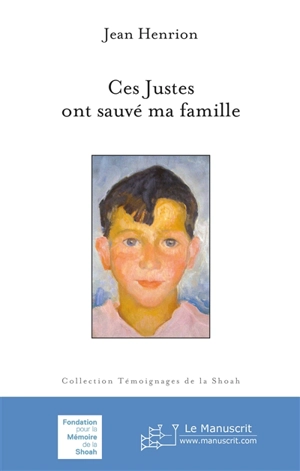 Jean Henrion

Ces Justes
ont sauvé ma famille

Collection Témoignages de la Shoah

Fondation pour la Mémoire de la Shoah

Le Manuscrit
www.manuscrit.com